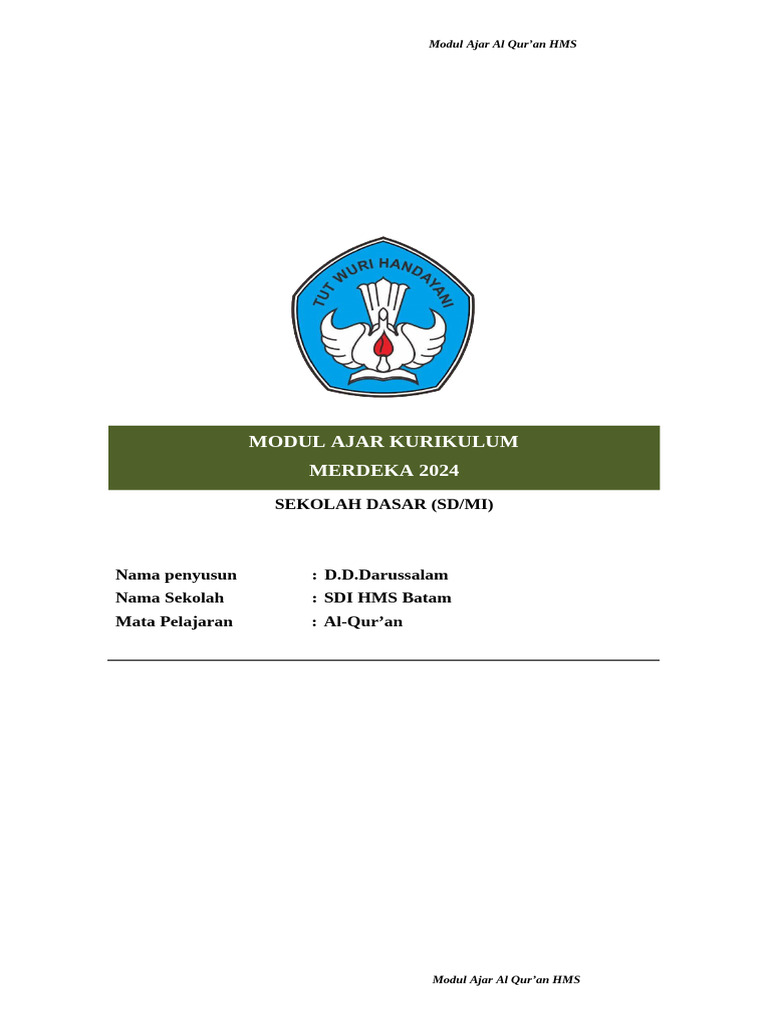 Modul Ajar Al Qur’an HMS

TUT WURI HANDAYANI

MODUL AJAR KURIKULUM
MERDEKA 2024

SEKOLAH DASAR (SD/MI)

Nama penyusun : D.D.Darussalam
Nama Sekolah : SDI HMS Batam
Mata Pelajaran : Al-Qur’an

Modul Ajar Al Qur’an HMS